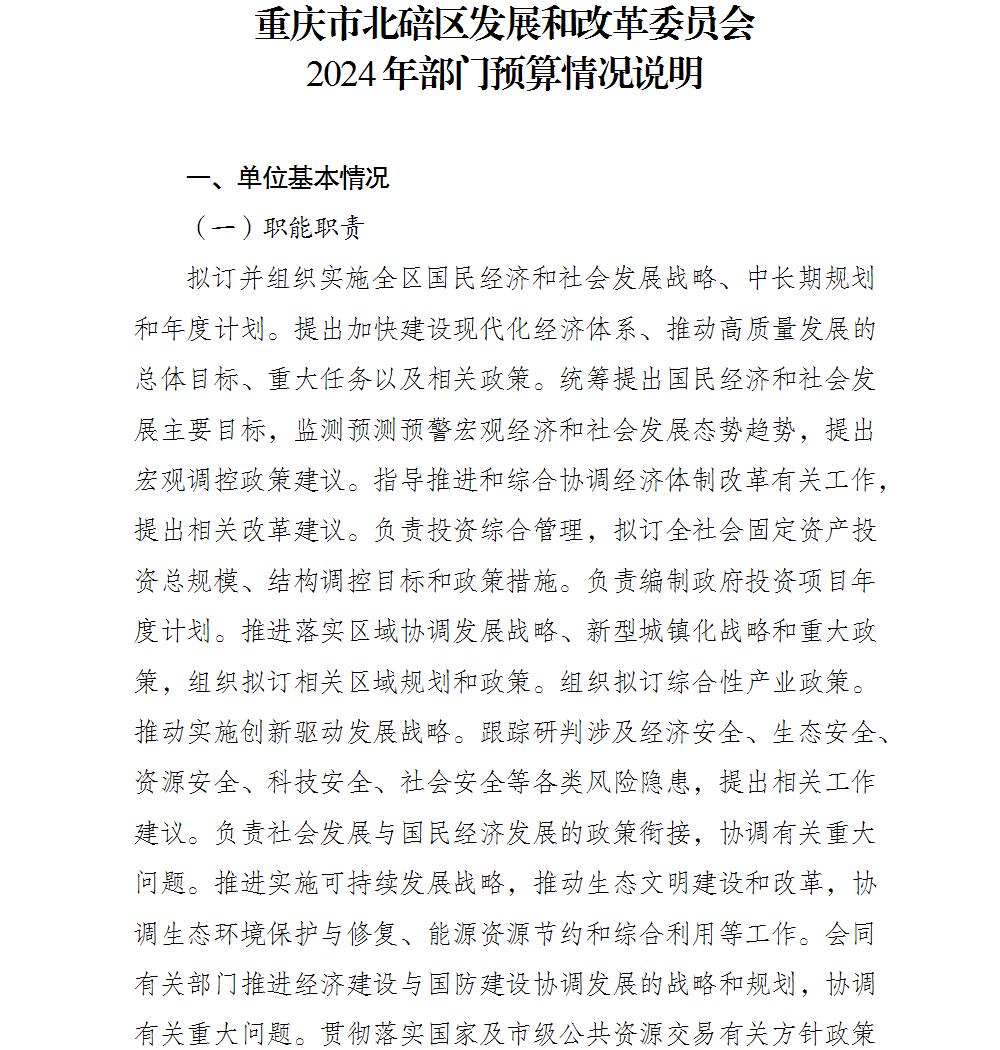 重庆市北碚区发展和改革委员会
2024年部门预算情况说明

一、单位基本情况

（一）职能职责

拟订并组织实施全区国民经济和社会发展战略、中长期规划和年度计划。提出加快建设现代化经济体系、推动高质量发展的总体目标、重大任务以及相关政策。统筹提出国民经济和社会发展主要目标，监测预测预警宏观经济和社会发展态势趋势，提出宏观调控政策建议。指导推进和综合协调经济体制改革有关工作，提出相关改革建议。负责投资综合管理，拟订全社会固定资产投资总规模、结构调控目标和政策措施。负责编制政府投资项目年度计划。推进落实区域协调发展战略、新型城镇化战略和重大政策，组织拟订相关区域规划和政策。组织拟订综合性产业政策。推动实施创新驱动发展战略。跟踪研判涉及经济安全、生态安全、资源安全、科技安全、社会安全等各类风险隐患，提出相关工作建议。负责社会发展与国民经济发展的政策衔接，协调有关重大问题。推进实施可持续发展战略，推动生态文明建设和改革，协调生态环境保护与修复、能源资源节约和综合利用等工作。会同有关部门推进经济建设与国防建设协调发展的战略和规划，协调有关重大问题。贯彻落实国家及市级公共资源交易有关方针政策